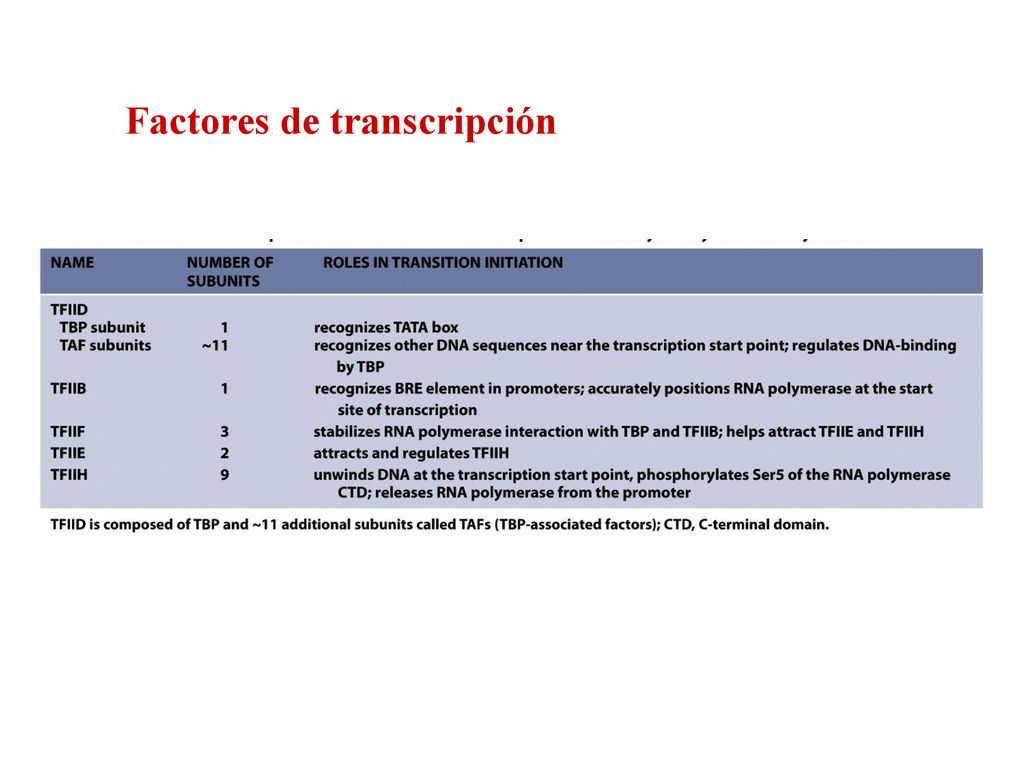 Factores de transcripción

| NAME | NUMBER OF SUBUNITS | ROLES IN TRANSITION INITIATION |
|---|---|---|
| TFIID | | |
| TBP subunit | 1 | recognizes TATA box |
| TAF subunits | ~11 | recognizes other DNA sequences near the transcription start point; regulates DNA-binding by TBP |
| TFIIB | 1 | recognizes BRE element in promoters; accurately positions RNA polymerase at the start site of transcription |
| TFIIF | 3 | stabilizes RNA polymerase interaction with TBP and TFIIB; helps attract TFIIE and TFIIH |
| TFIIE | 2 | attracts and regulates TFIIH |
| TFIIH | 9 | unwinds DNA at the transcription start point, phosphorylates Ser5 of the RNA polymerase CTD; releases RNA polymerase from the promoter |

TFIID is composed of TBP and ~11 additional subunits called TAFs (TBP-associated factors); CTD, C-terminal domain.